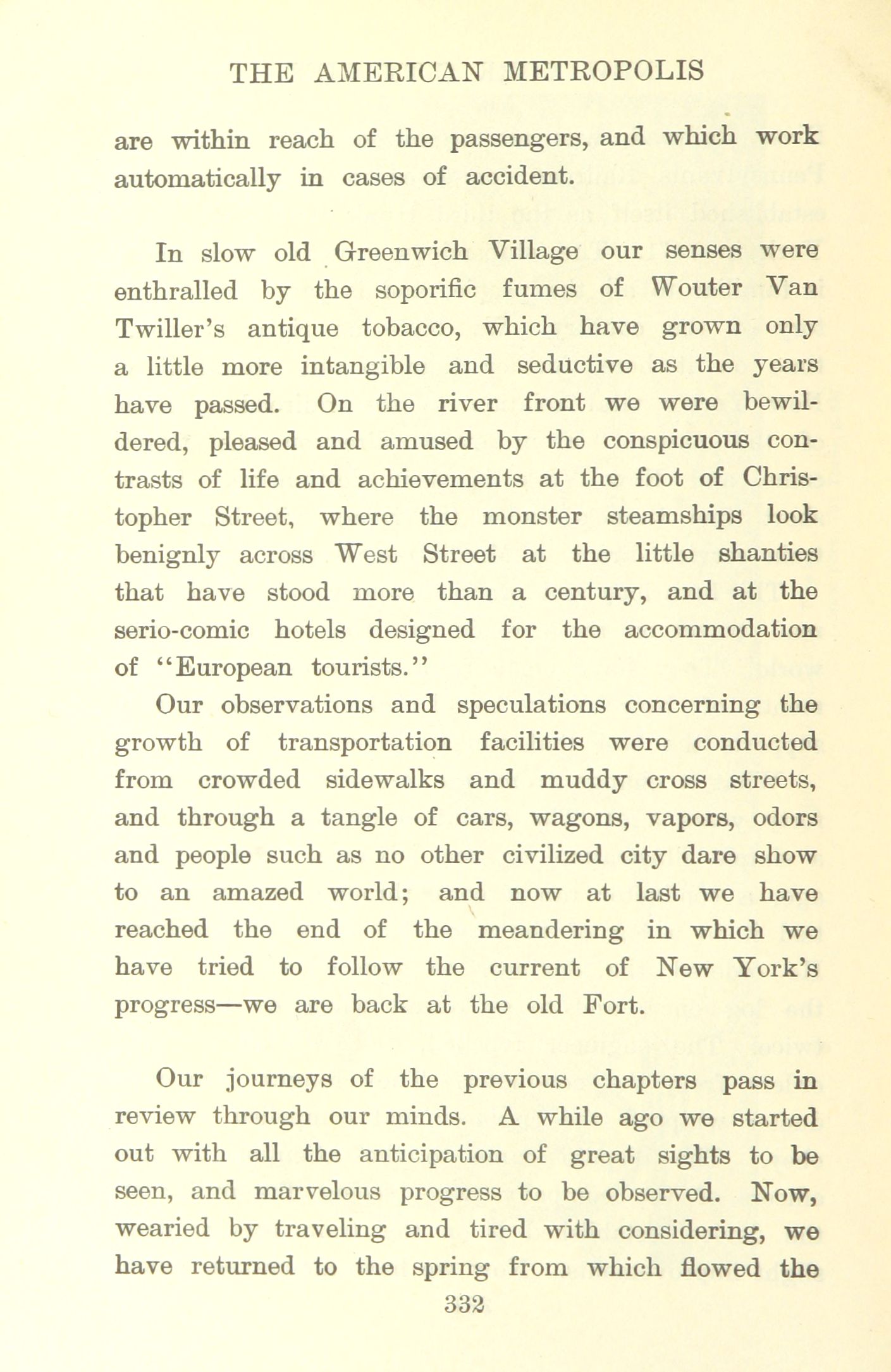 THE AMERICAN METROPOLIS

are within reach of the passengers, and which work automatically in cases of accident.

In slow old Greenwich Village our senses were enthralled by the soporific fumes of Wouter Van Twiller's antique tobacco, which have grown only a little more intangible and seductive as the years have passed. On the river front we were bewildered, pleased and amused by the conspicuous contrasts of life and achievements at the foot of Christopher Street, where the monster steamships look benignly across West Street at the little shanties that have stood more than a century, and at the serio-comic hotels designed for the accommodation of "European tourists."

Our observations and speculations concerning the growth of transportation facilities were conducted from crowded sidewalks and muddy cross streets, and through a tangle of cars, wagons, vapors, odors and people such as no other civilized city dare show to an amazed world; and now at last we have reached the end of the meandering in which we have tried to follow the current of New York's progress—we are back at the old Fort.

Our journeys of the previous chapters pass in review through our minds. A while ago we started out with all the anticipation of great sights to be seen, and marvelous progress to be observed. Now, wearied by traveling and tired with considering, we have returned to the spring from which flowed the

332